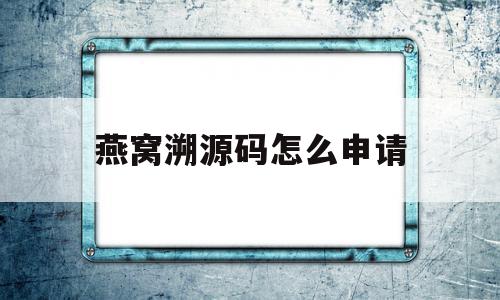 燕窝溯源码怎么申请